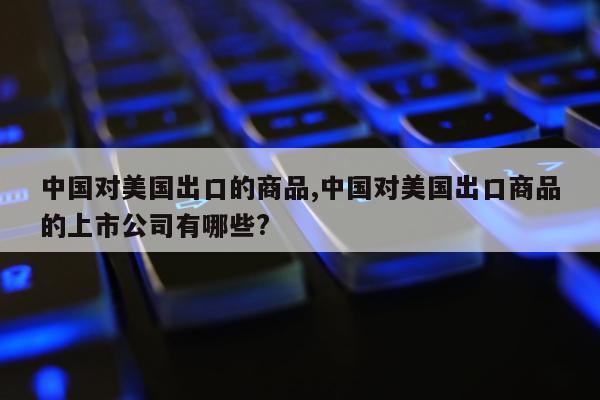 中国对美国出口的商品,中国对美国出口商品的上市公司有哪些?